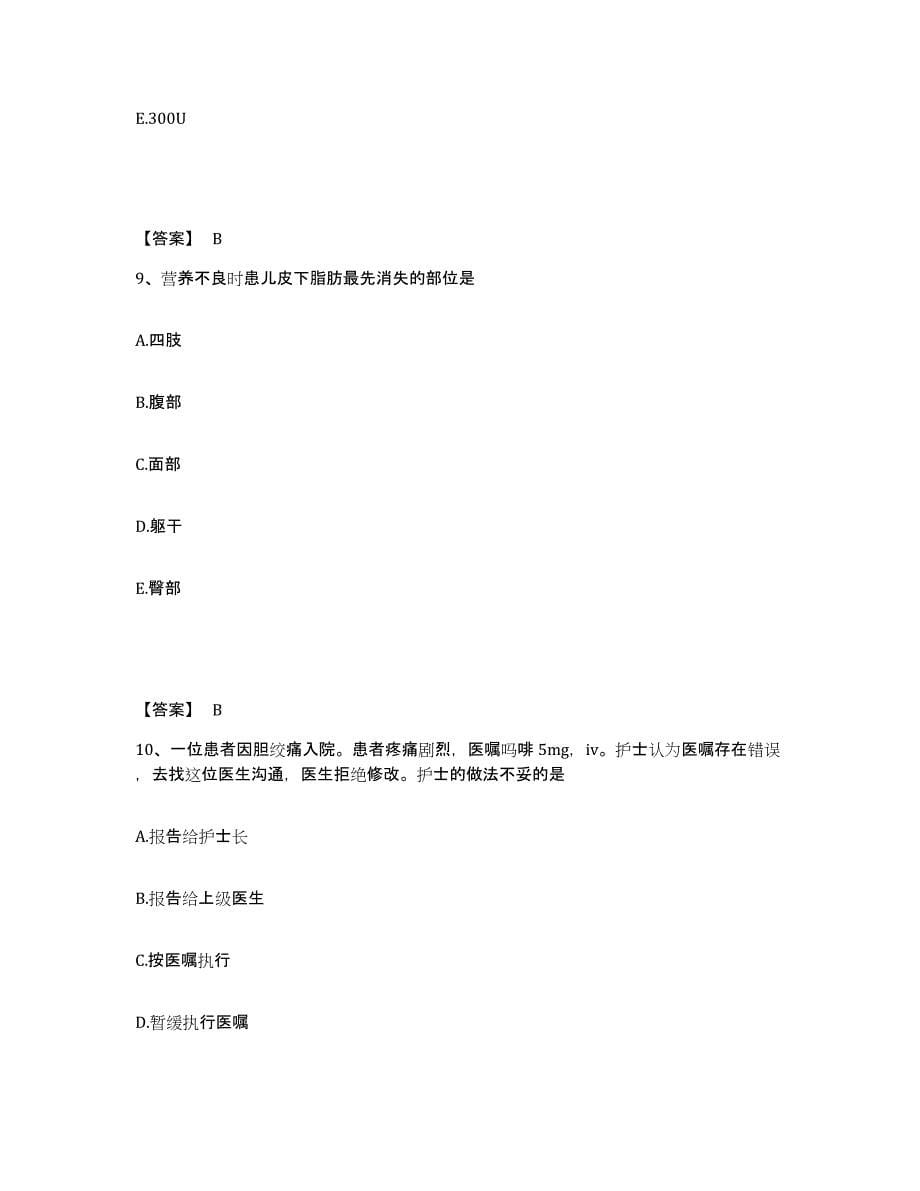 E.300U

【答案】 B

9、营养不良时患儿皮下脂肪最先消失的部位是

A.四肢

B.腹部

C.面部

D.躯干

E.臀部

【答案】 B

10、一位患者因胆绞痛入院。患者疼痛剧烈，医嘱吗啡 5mg，iv。护士认为医嘱存在错误，去找这位医生沟通，医生拒绝修改。护士的做法不妥的是

A.报告给护士长

B.报告给上级医生

C.按医嘱执行

D.暂缓执行医嘱